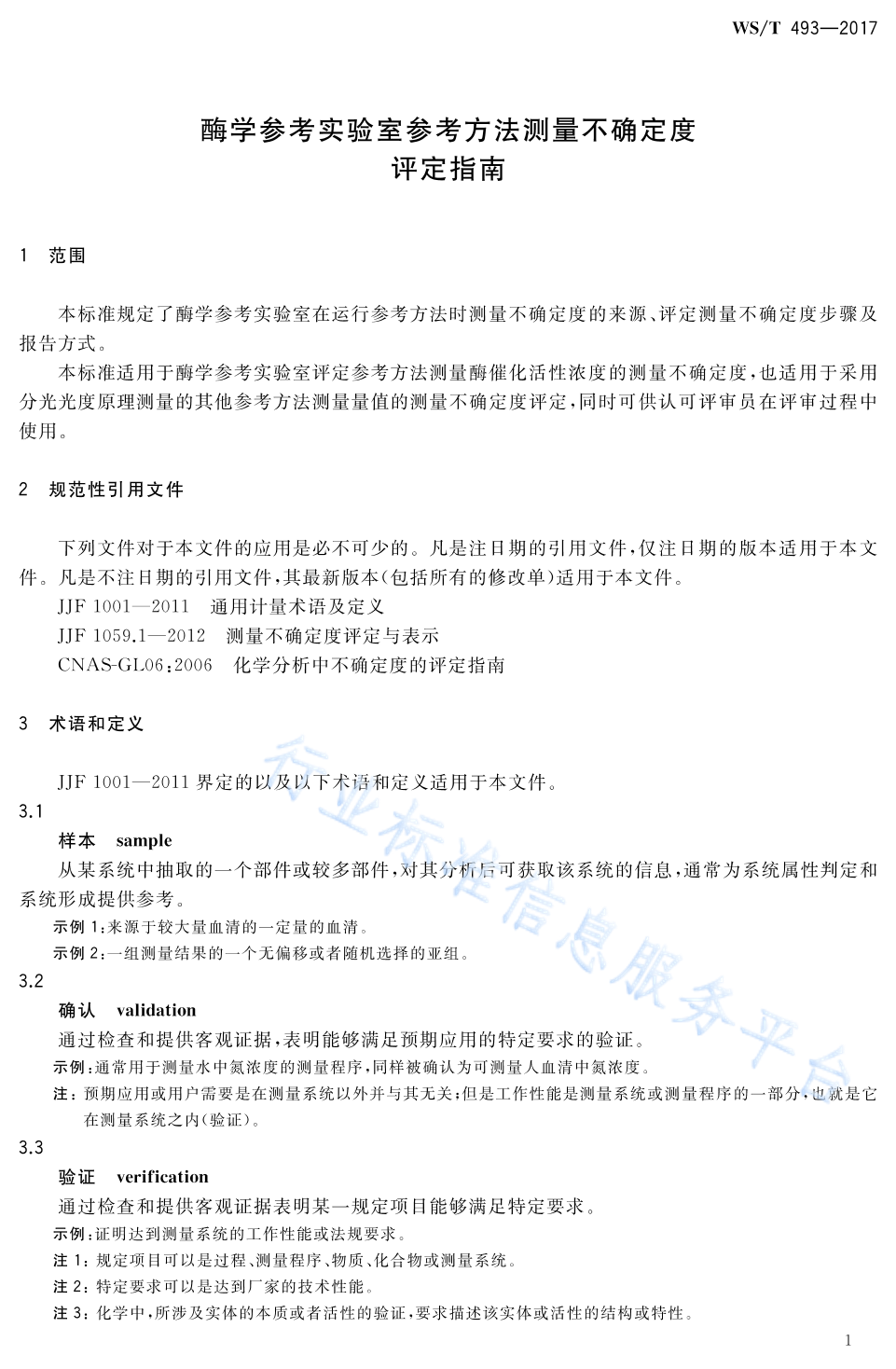 WS/T 493—2017

酶学参考实验室参考方法测量不确定度
评定指南

1 范围

本标准规定了酶学参考实验室在运行参考方法时测量不确定度的来源、评定测量不确定度步骤及报告方式。

本标准适用于酶学参考实验室评定参考方法测量酶催化活性浓度的测量不确定度，也适用于采用分光光度原理测量的其他参考方法测量量值的测量不确定度评定，同时可供认可评审员在评审过程中使用。

2 规范性引用文件

下列文件对于本文件的应用是必不可少的。凡是注日期的引用文件，仅注日期的版本适用于本文件。凡是不注日期的引用文件，其最新版本(包括所有的修改单)适用于本文件。

JJF 1001—2011 通用计量术语及定义

JJF 1059.1—2012 测量不确定度评定与表示

CNAS-GL06:2006 化学分析中不确定度的评定指南

3 术语和定义

JJF 1001—2011 界定的以及以下术语和定义适用于本文件。

3.1

样本 sample

从某系统中抽取的一个部件或较多部件，对其分析后可获取该系统的信息，通常为系统属性判定和系统形成提供参考。

示例 1:来源于较大量血清的一定量的血清。

示例 2:一组测量结果的一个无偏移或者随机选择的亚组。

3.2

确认 validation

通过检查和提供客观证据，表明能够满足预期应用的特定要求的验证。

示例:通常用于测量水中氮浓度的测量程序，同样被确认为可测量人血清中氮浓度。

注:预期应用或用户需要是在测量系统以外并与其无关;但是工作性能是测量系统或测量程序的一部分，也就是它在测量系统之内(验证)。

3.3

验证 verification

通过检查和提供客观证据表明某一规定项目能够满足特定要求。

示例:证明达到测量系统的工作性能或法规要求。

注 1:规定项目可以是过程、测量程序、物质、化合物或测量系统。

注 2:特定要求可以是达到厂家的技术性能。

注 3:化学中，所涉及实体的本质或者活性的验证，要求描述该实体或活性的结构或特性。

行业标准信息服务平台

1